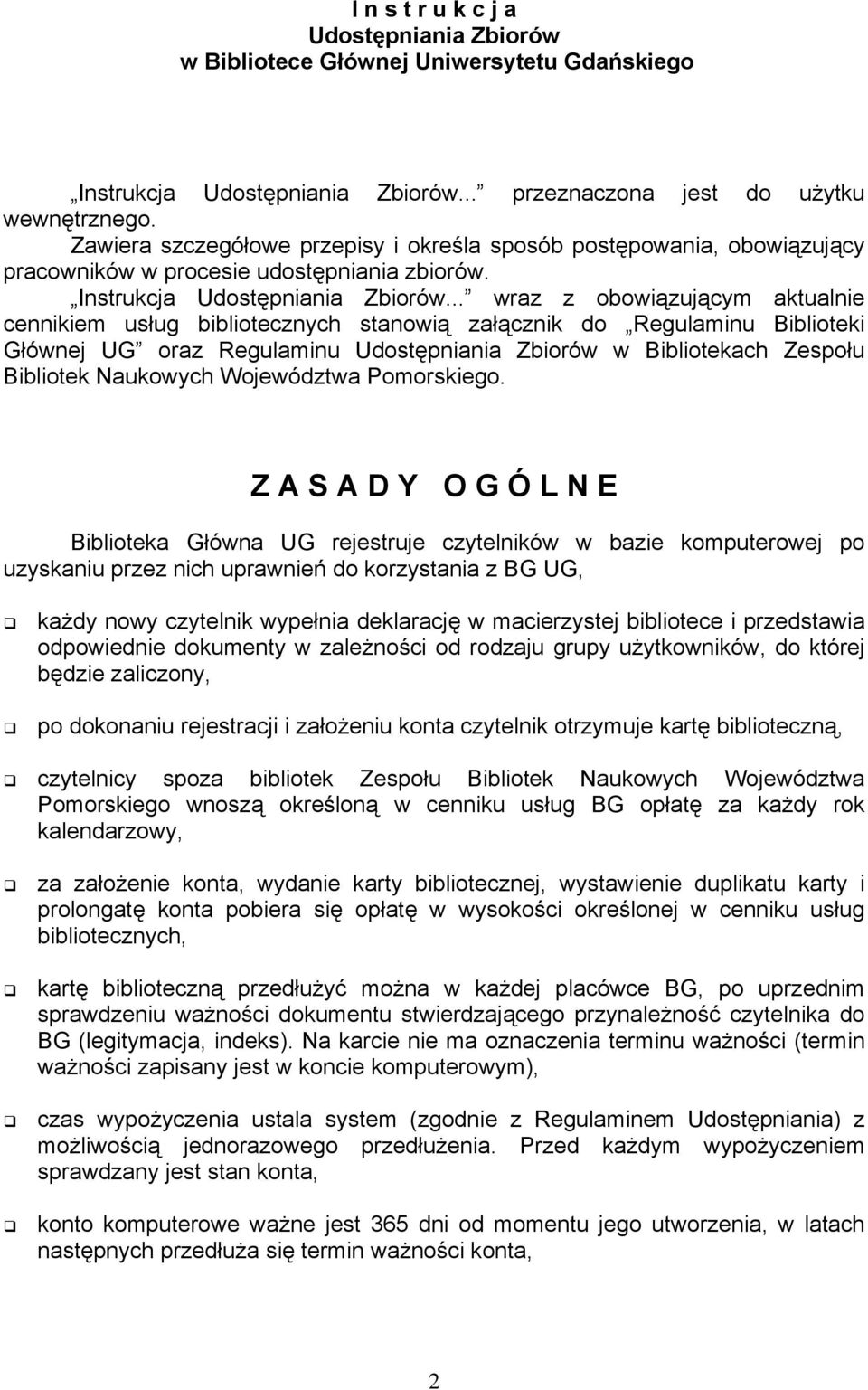 I n s t r u k c j a
Udostępniania Zbiorów
w Bibliotece Głównej Uniwersytetu Gdańskiego

„Instrukcja Udostępniania Zbiorów...” przeznaczona jest do użytku wewnętrznego.
Zawiera szczegółowe przepisy i określa sposób postępowania, obowiązujący pracowników w procesie udostępniania zbiorów.
„Instrukcja Udostępniania Zbiorów...” wraz z obowiązującym aktualnie cennikiem usług bibliotecznych stanowią załącznik do „Regulaminu Biblioteki Głównej UG” oraz Regulaminu Udostępniania Zbiorów w Bibliotekach Zespołu Bibliotek Naukowych Województwa Pomorskiego.

Z A S A D Y O G Ó L N E

Biblioteka Główna UG rejestruje czytelników w bazie komputerowej po uzyskaniu przez nich uprawnień do korzystania z BG UG,

każdy nowy czytelnik wypełnia deklarację w macierzystej bibliotece i przedstawia odpowiednie dokumenty w zależności od rodzaju grupy użytkowników, do której będzie zaliczony,

po dokonaniu rejestracji i założeniu konta czytelnik otrzymuje kartę biblioteczną,

czytelnicy spoza bibliotek Zespołu Bibliotek Naukowych Województwa Pomorskiego wnoszą określoną w cenniku usług BG opłatę za każdy rok kalendarzowy,

za założenie konta, wydanie karty bibliotecznej, wystawienie duplikatu karty i prolongatę konta pobiera się opłatę w wysokości określonej w cenniku usług bibliotecznych,

kartę biblioteczną przedłużyć można w każdej placówce BG, po uprzednim sprawdzeniu ważności dokumentu stwierdzającego przynależność czytelnika do BG (legitymacja, indeks). Na karcie nie ma oznaczenia terminu ważności (termin ważności zapisany jest w koncie komputerowym),

czas wypożyczenia ustala system (zgodnie z Regulaminem Udostępniania) z możliwością jednorazowego przedłużenia. Przed każdym wypożyczeniem sprawdzany jest stan konta,

konto komputerowe ważne jest 365 dni od momentu jego utworzenia, w latach następnych przedłuża się termin ważności konta,

2